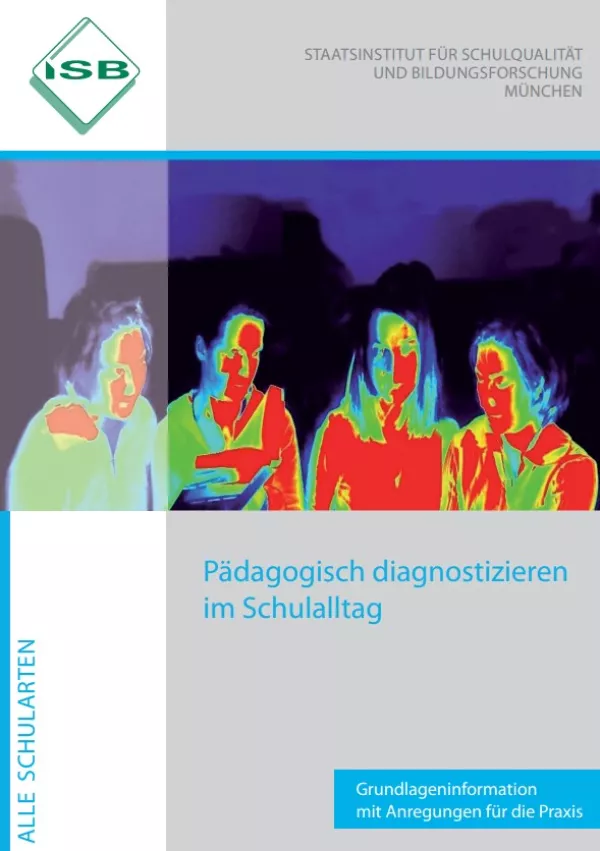 ISB

STAATSINSTITUT FÜR SCHULQUALITÄT
UND BILDUNGSFORSCHUNG
MÜNCHEN

Pädagogisch diagnostizieren im Schulalltag

ALLE SCHULARTEN

Grundlageninformation
mit Anregungen für die Praxis